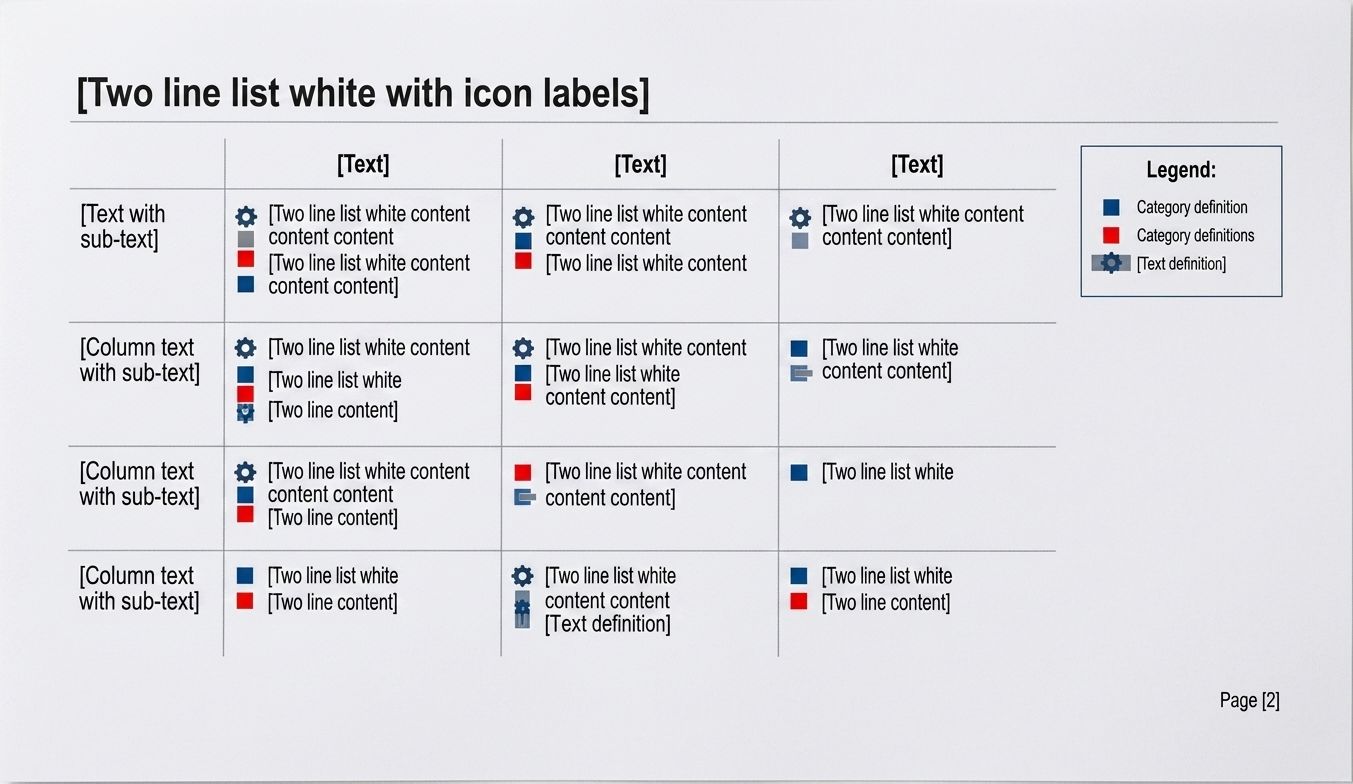 [Two line list white with icon labels]

| | [Text] | [Text] | [Text] |
|---|---|---|---|
| [Text with sub-text] | [Two line list white content content content [Two line list white content content content] | [Two line list white content content content [Two line list white content | [Two line list white content content content] |
| [Column text with sub-text] | [Two line list white content [Two line list white [Two line content] | [Two line list white content [Two line list white content content] | [Two line list white content content] |
| [Column text with sub-text] | [Two line list white content content content [Two line content] | [Two line list white content content content] | [Two line list white |
| [Column text with sub-text] | [Two line list white [Two line content] | [Two line list white content content [Text definition] | [Two line list white [Two line content] |

Legend:
Category definition
Category definitions
[Text definition]

Page [2]